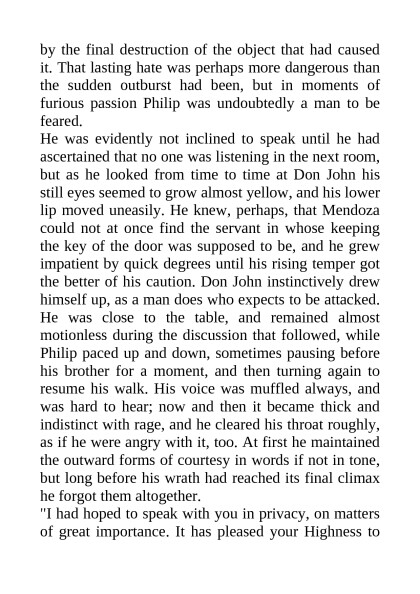 by the final destruction of the object that had caused it. That lasting hate was perhaps more dangerous than the sudden outburst had been, but in moments of furious passion Philip was undoubtedly a man to be feared.
He was evidently not inclined to speak until he had ascertained that no one was listening in the next room, but as he looked from time to time at Don John his still eyes seemed to grow almost yellow, and his lower lip moved uneasily. He knew, perhaps, that Mendoza could not at once find the servant in whose keeping the key of the door was supposed to be, and he grew impatient by quick degrees until his rising temper got the better of his caution. Don John instinctively drew himself up, as a man does who expects to be attacked. He was close to the table, and remained almost motionless during the discussion that followed, while Philip paced up and down, sometimes pausing before his brother for a moment, and then turning again to resume his walk. His voice was muffled always, and was hard to hear; now and then it became thick and indistinct with rage, and he cleared his throat roughly, as if he were angry with it, too. At first he maintained the outward forms of courtesy in words if not in tone, but long before his wrath had reached its final climax he forgot them altogether.
"I had hoped to speak with you in privacy, on matters of great importance. It has pleased your Highness to